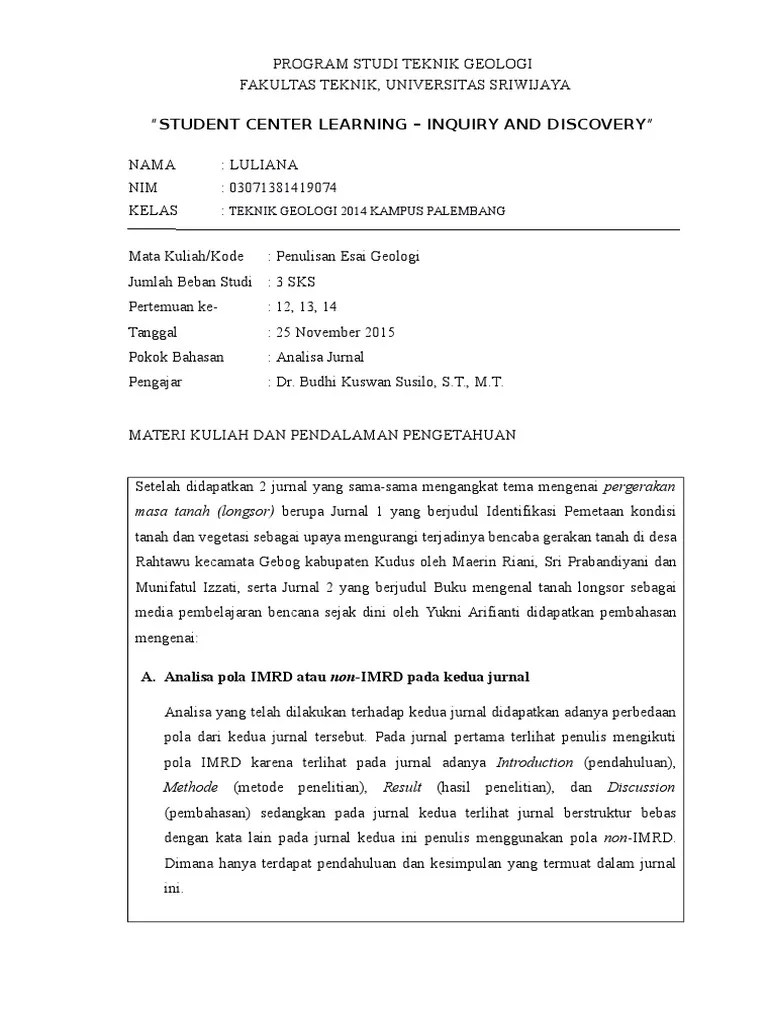 PROGRAM STUDI TEKNIK GEOLOGI
FAKULTAS TEKNIK, UNIVERSITAS SRIWIJAYA

"STUDENT CENTER LEARNING – INQUIRY AND DISCOVERY"

NAMA : LULIANA
NIM : 03071381419074
KELAS : TEKNIK GEOLOGI 2014 KAMPUS PALEMBANG

Mata Kuliah/Kode : Penulisan Esai Geologi
Jumlah Beban Studi : 3 SKS
Pertemuan ke- : 12, 13, 14
Tanggal : 25 November 2015
Pokok Bahasan : Analisa Jurnal
Pengajar : Dr. Budhi Kuswan Susilo, S.T., M.T.

MATERI KULIAH DAN PENDALAMAN PENGETAHUAN

Setelah didapatkan 2 jurnal yang sama-sama mengangkat tema mengenai pergerakan masa tanah (longsor) berupa Jurnal 1 yang berjudul Identifikasi Pemetaan kondisi tanah dan vegetasi sebagai upaya mengurangi terjadinya bencaba gerakan tanah di desa Rahtawu kecamata Gebog kabupaten Kudus oleh Maerin Riani, Sri Prabandiyani dan Munifatul Izzati, serta Jurnal 2 yang berjudul Buku mengenal tanah longsor sebagai media pembelajaran bencana sejak dini oleh Yukni Arifianti didapatkan pembahasan mengenai:

A. Analisa pola IMRD atau non-IMRD pada kedua jurnal

Analisa yang telah dilakukan terhadap kedua jurnal didapatkan adanya perbedaan pola dari kedua jurnal tersebut. Pada jurnal pertama terlihat penulis mengikuti pola IMRD karena terlihat pada jurnal adanya Introduction (pendahuluan), Methode (metode penelitian), Result (hasil penelitian), dan Discussion (pembahasan) sedangkan pada jurnal kedua terlihat jurnal berstruktur bebas dengan kata lain pada jurnal kedua ini penulis menggunakan pola non-IMRD. Dimana hanya terdapat pendahuluan dan kesimpulan yang termuat dalam jurnal ini.